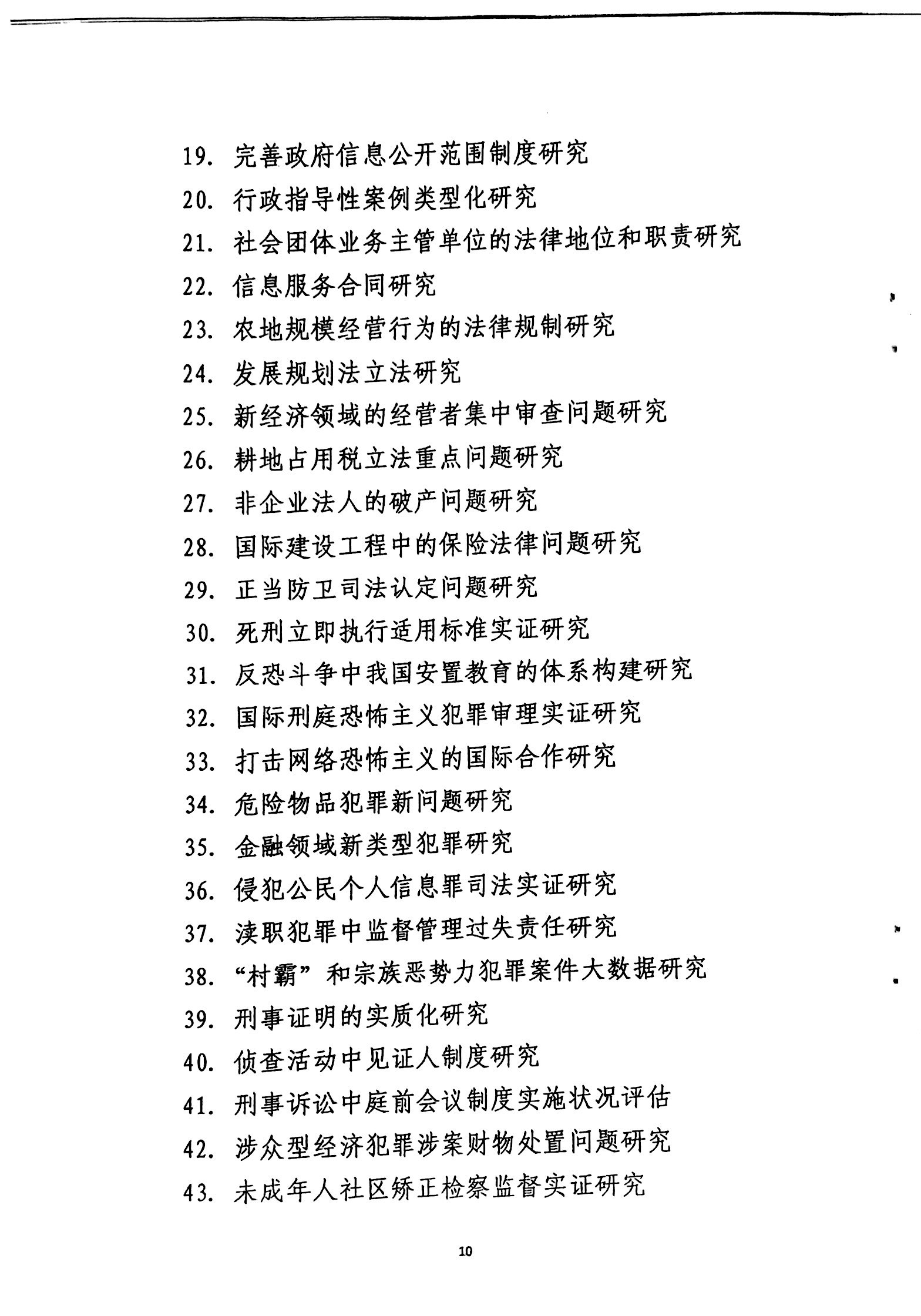 19. 完善政府信息公开范围制度研究
20. 行政指导性案例类型化研究
21. 社会团体业务主管单位的法律地位和职责研究
22. 信息服务合同研究
23. 农地规模经营行为的法律规制研究
24. 发展规划法立法研究
25. 新经济领域的经营者集中审查问题研究
26. 耕地占用税立法重点问题研究
27. 非企业法人的破产问题研究
28. 国际建设工程中的保险法律问题研究
29. 正当防卫司法认定问题研究
30. 死刑立即执行适用标准实证研究
31. 反恐斗争中我国安置教育的体系构建研究
32. 国际刑庭恐怖主义犯罪审理实证研究
33. 打击网络恐怖主义的国际合作研究
34. 危险物品犯罪新问题研究
35. 金融领域新类型犯罪研究
36. 侵犯公民个人信息罪司法实证研究
37. 渎职犯罪中监督管理过失责任研究
38. “村霸”和宗族恶势力犯罪案件大数据研究
39. 刑事证明的实质化研究
40. 侦查活动中见证人制度研究
41. 刑事诉讼中庭前会议制度实施状况评估
42. 涉众型经济犯罪涉案财物处置问题研究
43. 未成年人社区矫正检察监督实证研究

10